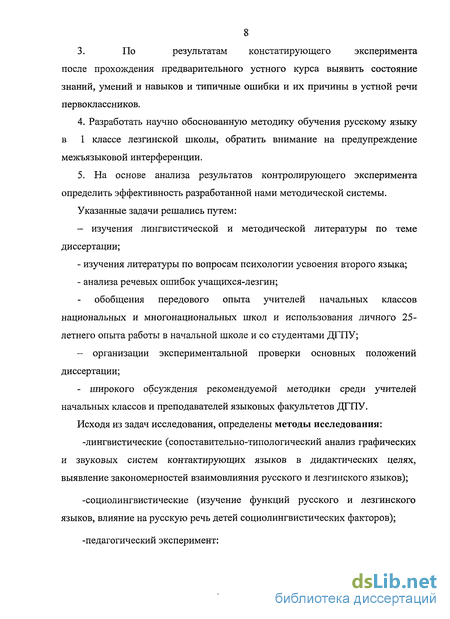 8

3. По результатам констатирующего эксперимента после прохождения предварительного устного курса выявить состояние знаний, умений и навыков и типичные ошибки и их причины в устной речи первоклассников.

4. Разработать научно обоснованную методику обучения русскому языку в 1 классе лезгинской школы, обратить внимание на предупреждение межъязыковой интерференции.

5. На основе анализа результатов контролирующего эксперимента определить эффективность разработанной нами методической системы.

Указанные задачи решались путем:

– изучения лингвистической и методической литературы по теме диссертации;

- изучения литературы по вопросам психологии усвоения второго языка;

- анализа речевых ошибок учащихся-лезгин;

- обобщения передового опыта учителей начальных классов национальных и многонациональных школ и использования личного 25-летнего опыта работы в начальной школе и со студентами ДГПУ;

– организации экспериментальной проверки основных положений диссертации;

- широкого обсуждения рекомендуемой методики среди учителей начальных классов и преподавателей языковых факультетов ДГПУ.

Исходя из задач исследования, определены методы исследования:

-лингвистические (сопоставительно-типологический анализ графических и звуковых систем контактирующих языков в дидактических целях, выявление закономерностей взаимовлияния русского и лезгинского языков);

-социолингвистические (изучение функций русского и лезгинского языков, влияние на русскую речь детей социолингвистических факторов);

-педагогический эксперимент:

dsLib.net
библиотека диссертаций